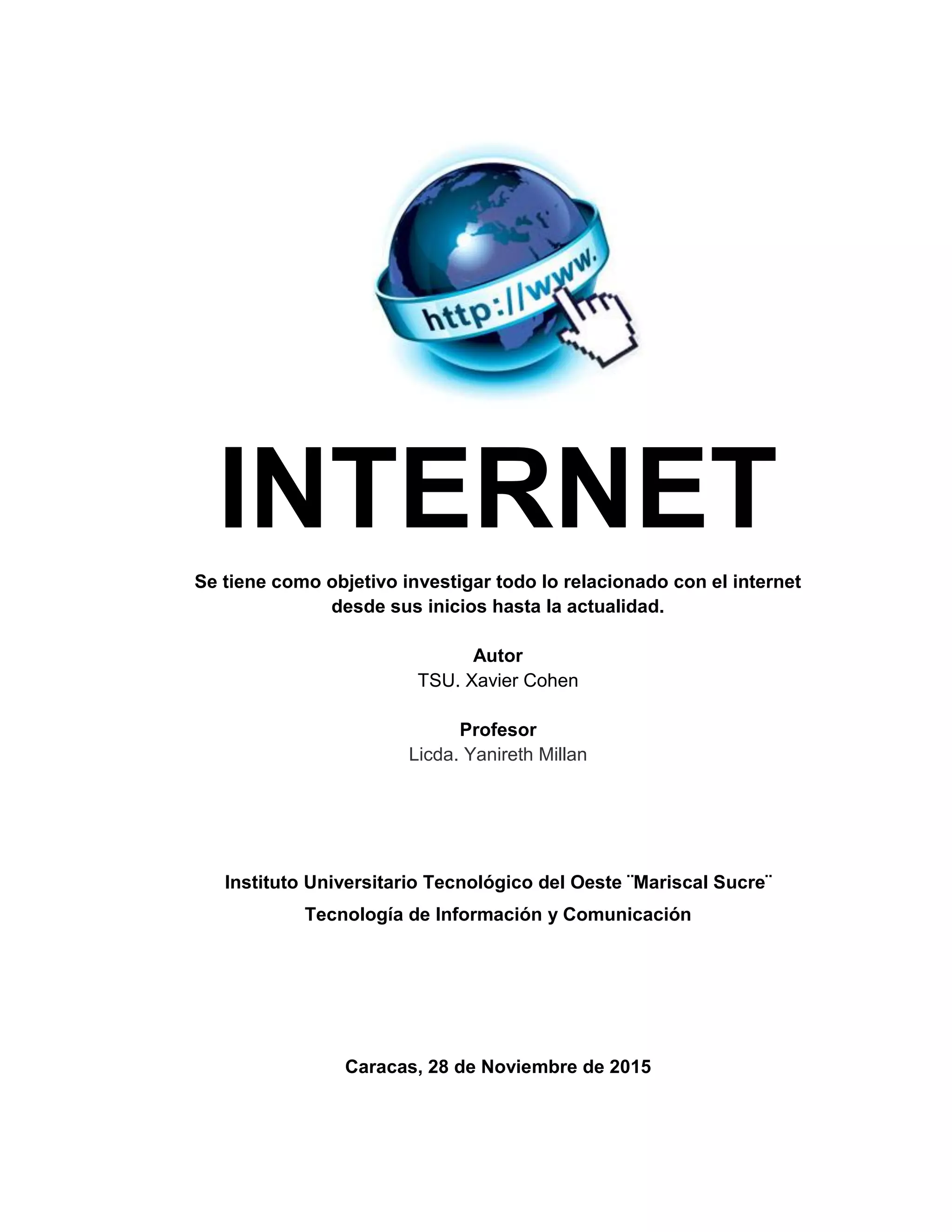 http://www.

INTERNET

Se tiene como objetivo investigar todo lo relacionado con el internet desde sus inicios hasta la actualidad.

Autor
TSU. Xavier Cohen

Profesor
Licda. Yanireth Millan

Instituto Universitario Tecnológico del Oeste ¨Mariscal Sucre¨
Tecnología de Información y Comunicación

Caracas, 28 de Noviembre de 2015